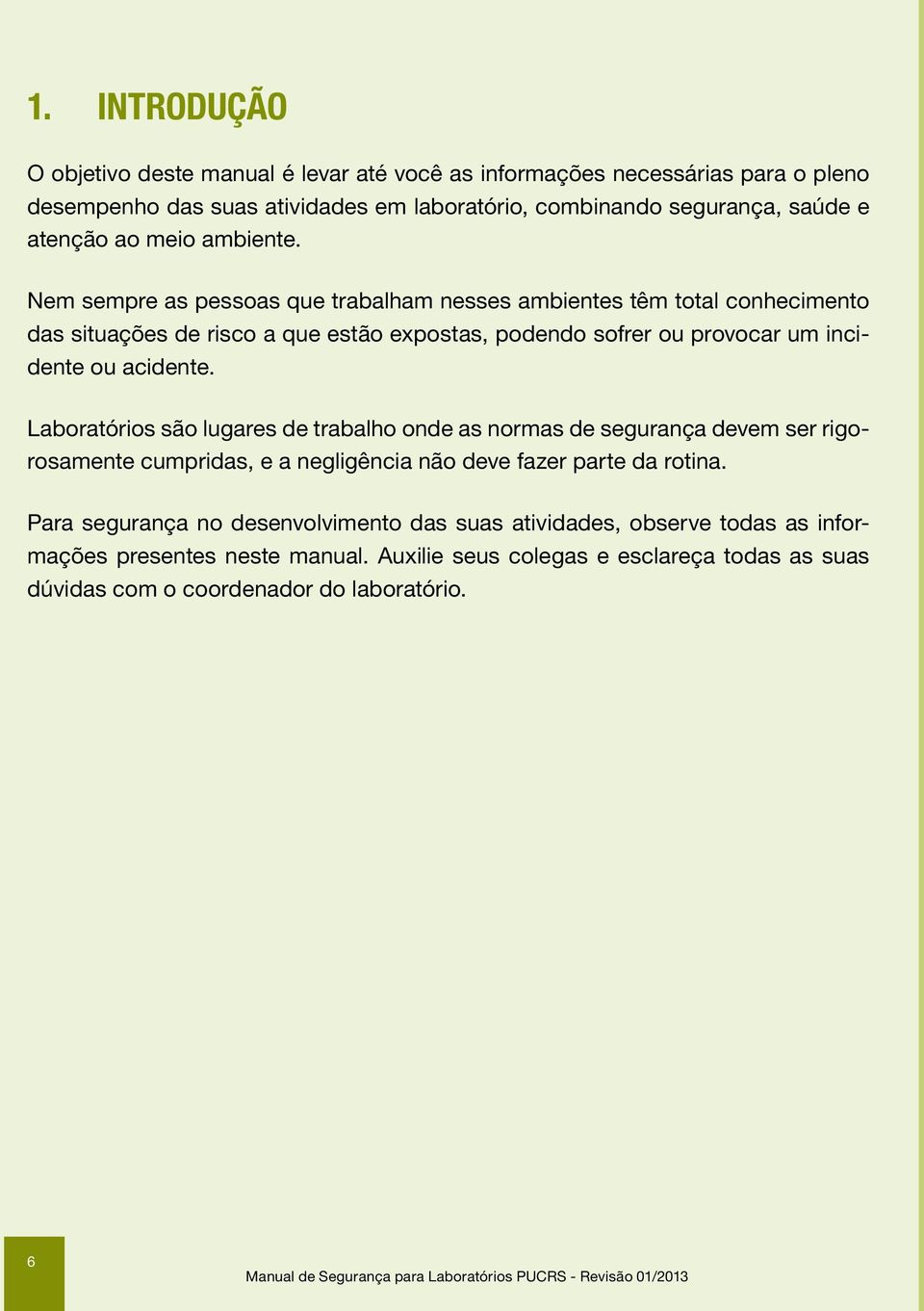 1. INTRODUÇÃO

O objetivo deste manual é levar até você as informações necessárias para o pleno desempenho das suas atividades em laboratório, combinando segurança, saúde e atenção ao meio ambiente.

Nem sempre as pessoas que trabalham nesses ambientes têm total conhecimento das situações de risco a que estão expostas, podendo sofrer ou provocar um incidente ou acidente.

Laboratórios são lugares de trabalho onde as normas de segurança devem ser rigorosamente cumpridas, e a negligência não deve fazer parte da rotina.

Para segurança no desenvolvimento das suas atividades, observe todas as informações presentes neste manual. Auxilie seus colegas e esclareça todas as suas dúvidas com o coordenador do laboratório.

6

Manual de Segurança para Laboratórios PUCRS - Revisão 01/2013